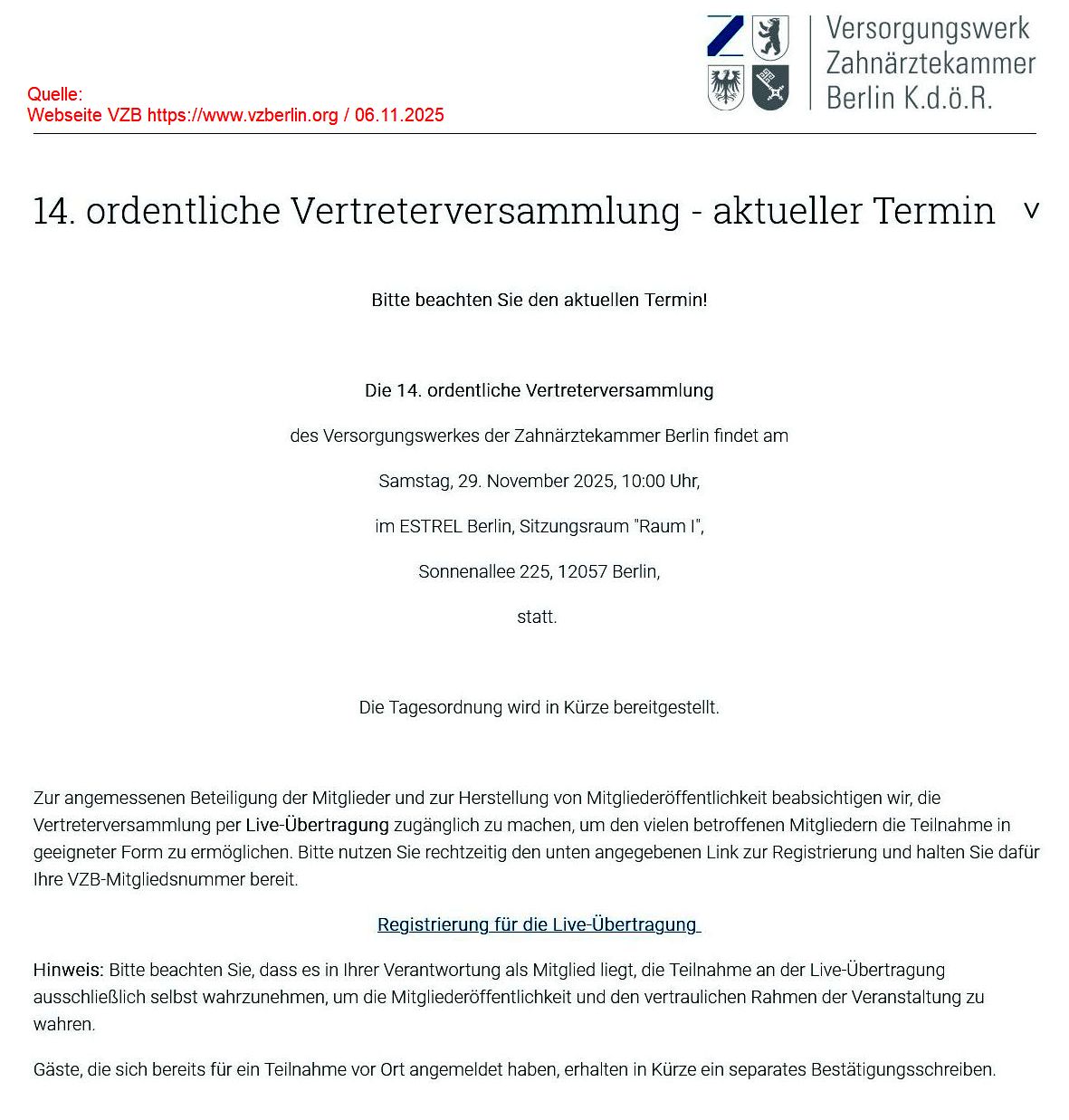 Quelle:
Webseite VZB https://www.vzberlin.org / 06.11.2025

Versorgungswerk
Zahnärztekammer
Berlin K.d.ö.R.

14. ordentliche Vertreterversammlung - aktueller Termin

Bitte beachten Sie den aktuellen Termin!

Die 14. ordentliche Vertreterversammlung

des Versorgungswerkes der Zahnärztekammer Berlin findet am

Samstag, 29. November 2025, 10:00 Uhr,

im ESTREL Berlin, Sitzungsraum "Raum I",

Sonnenallee 225, 12057 Berlin,

statt.

Die Tagesordnung wird in Kürze bereitgestellt.

Zur angemessenen Beteiligung der Mitglieder und zur Herstellung von Mitgliederöffentlichkeit beabsichtigen wir, die Vertreterversammlung per Live-Übertragung zugänglich zu machen, um den vielen betroffenen Mitgliedern die Teilnahme in geeigneter Form zu ermöglichen. Bitte nutzen Sie rechtzeitig den unten angegebenen Link zur Registrierung und halten Sie dafür Ihre VZB-Mitgliedsnummer bereit.

Registrierung für die Live-Übertragung

Hinweis: Bitte beachten Sie, dass es in Ihrer Verantwortung als Mitglied liegt, die Teilnahme an der Live-Übertragung ausschließlich selbst wahrzunehmen, um die Mitgliederöffentlichkeit und den vertraulichen Rahmen der Veranstaltung zu wahren.

Gäste, die sich bereits für ein Teilnahme vor Ort angemeldet haben, erhalten in Kürze ein separates Bestätigungsschreiben.